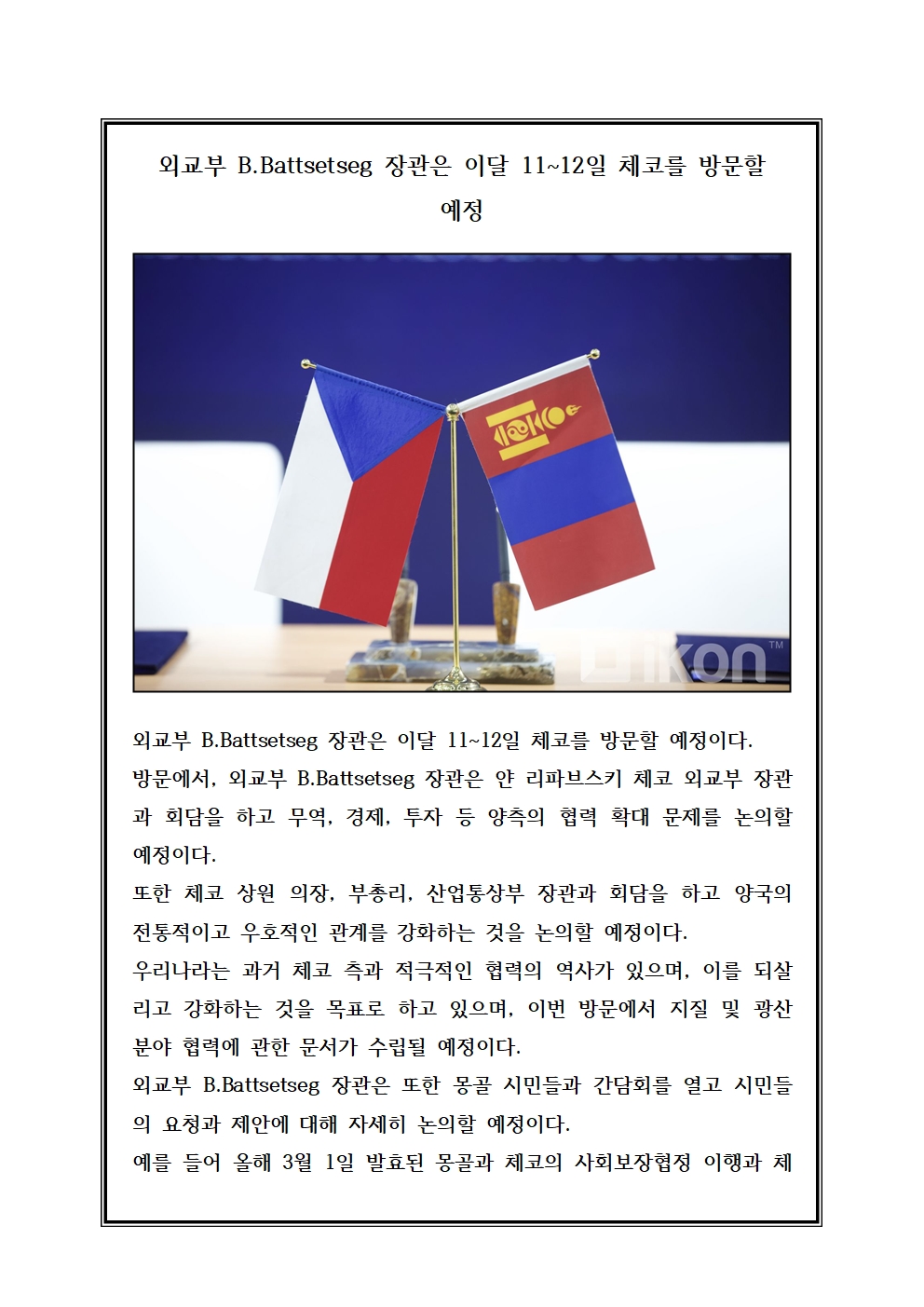 외교부 B.Battsetseg 장관은 이달 11~12일 체코를 방문할 예정

ikon™

외교부 B.Battsetseg 장관은 이달 11~12일 체코를 방문할 예정이다.
방문에서, 외교부 B.Battsetseg 장관은 얀 리파브스키 체코 외교부 장관과 회담을 하고 무역, 경제, 투자 등 양측의 협력 확대 문제를 논의할 예정이다.
또한 체코 상원 의장, 부총리, 산업통상부 장관과 회담을 하고 양국의 전통적이고 우호적인 관계를 강화하는 것을 논의할 예정이다.
우리나라는 과거 체코 측과 적극적인 협력의 역사가 있으며, 이를 되살리고 강화하는 것을 목표로 하고 있으며, 이번 방문에서 지질 및 광산 분야 협력에 관한 문서가 수립될 예정이다.
외교부 B.Battsetseg 장관은 또한 몽골 시민들과 간담회를 열고 시민들의 요청과 제안에 대해 자세히 논의할 예정이다.
예를 들어 올해 3월 1일 발효된 몽골과 체코의 사회보장협정 이행과 체